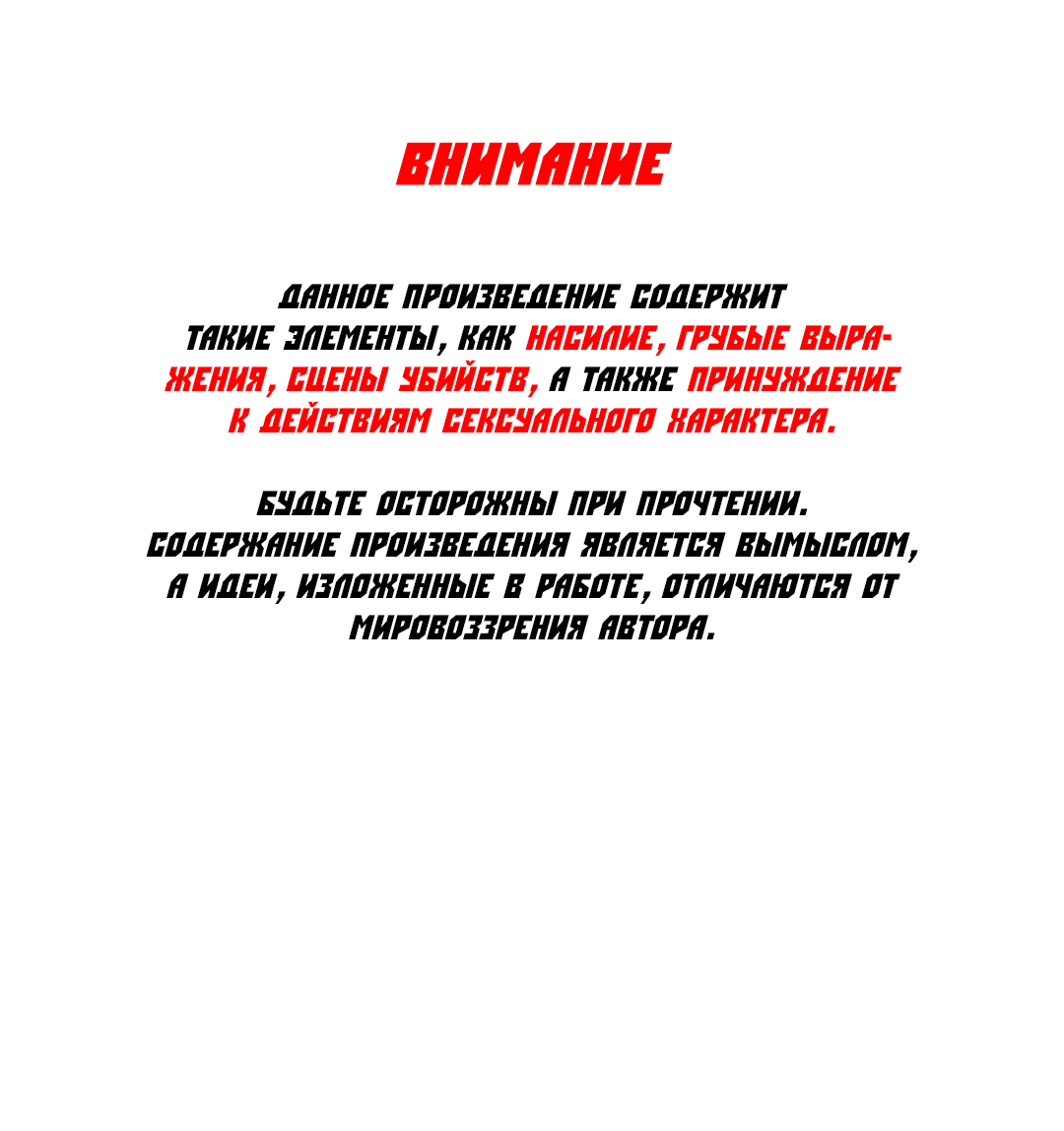 ВНИМАНИЕ

ДАННОЕ ПРОИЗВЕДЕНИЕ СОДЕРЖИТ ТАКИЕ ЭЛЕМЕНТЫ, КАК НАСИЛИЕ, ГРУБЫЕ ВЫРАЖЕНИЯ, СЦЕНЫ УБИЙСТВ, А ТАКЖЕ ПРИНУЖДЕНИЕ К ДЕЙСТВИЯМ СЕКСУАЛЬНОГО ХАРАКТЕРА.

БУДЬТЕ ОСТОРОЖНЫ ПРИ ПРОЧТЕНИИ. СОДЕРЖАНИЕ ПРОИЗВЕДЕНИЯ ЯВЛЯЕТСЯ ВЫМЫСЛОМ, А ИДЕИ, ИЗЛОЖЕННЫЕ В РАБОТЕ, ОТЛИЧАЮТСЯ ОТ МИРОВОЗЗРЕНИЯ АВТОРА.